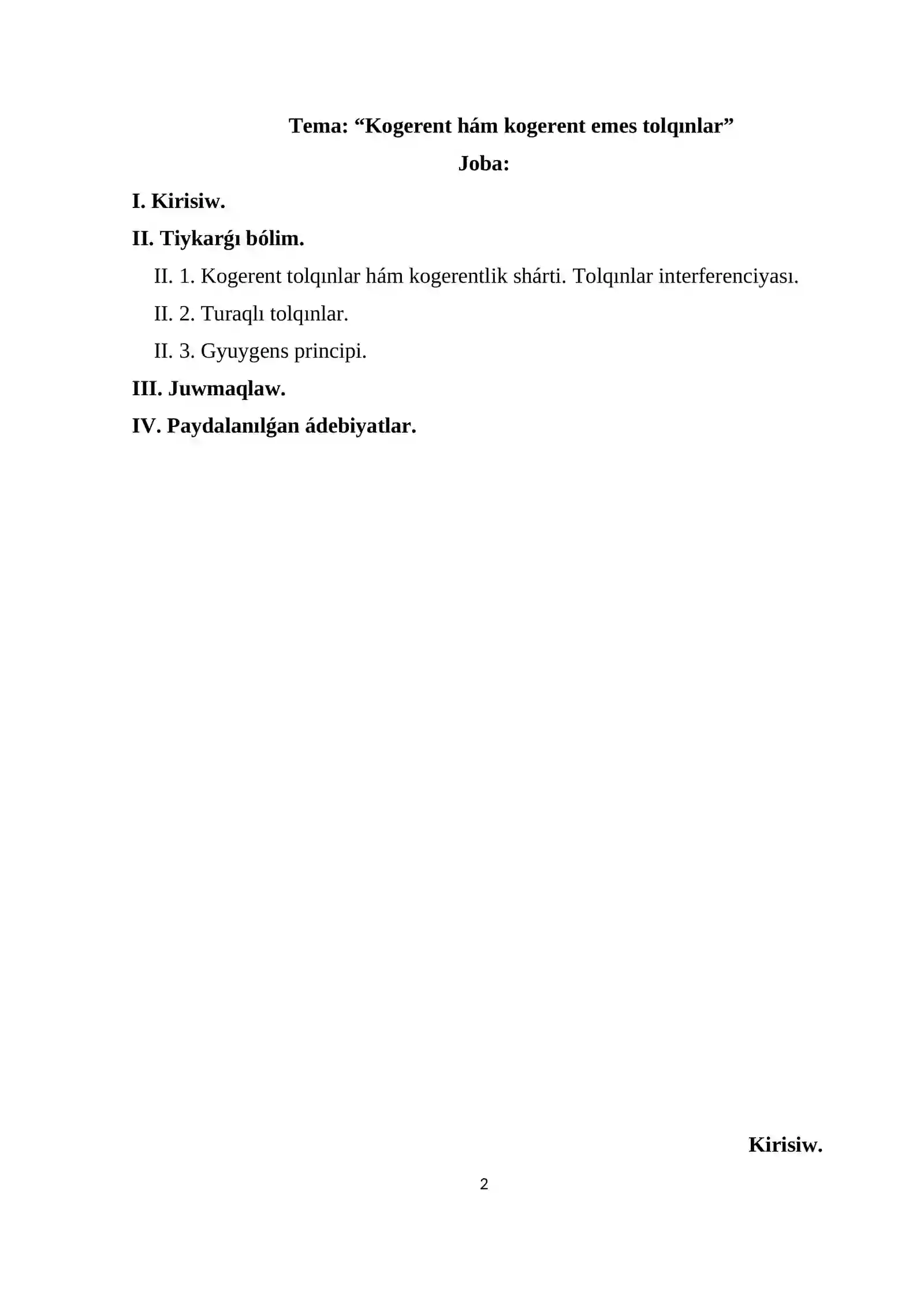 Tema: "Kogerent hám kogerent emes tolqınlar"

Joba:

I. Kirisiw.

II. Tiykarǵı bólim.

II. 1. Kogerent tolqınlar hám kogerentlik shárti. Tolqınlar interferenciyası.

II. 2. Turaqlı tolqınlar.

II. 3. Gyuygens principi.

III. Juwmaqlaw.

IV. Paydalanılǵan ádebiyatlar.

Kirisiw.

2